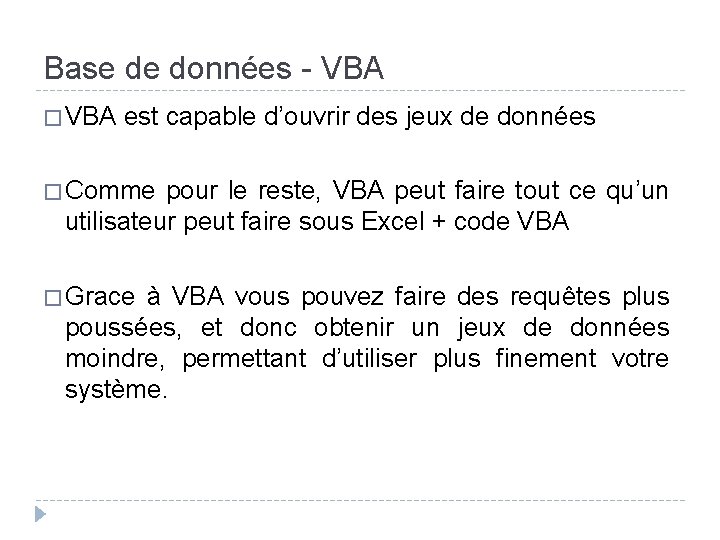 Base de données - VBA

□ VBA est capable d'ouvrir des jeux de données

□ Comme pour le reste, VBA peut faire tout ce qu'un utilisateur peut faire sous Excel + code VBA

□ Grace à VBA vous pouvez faire des requêtes plus poussées, et donc obtenir un jeux de données moindre, permettant d'utiliser plus finement votre système.